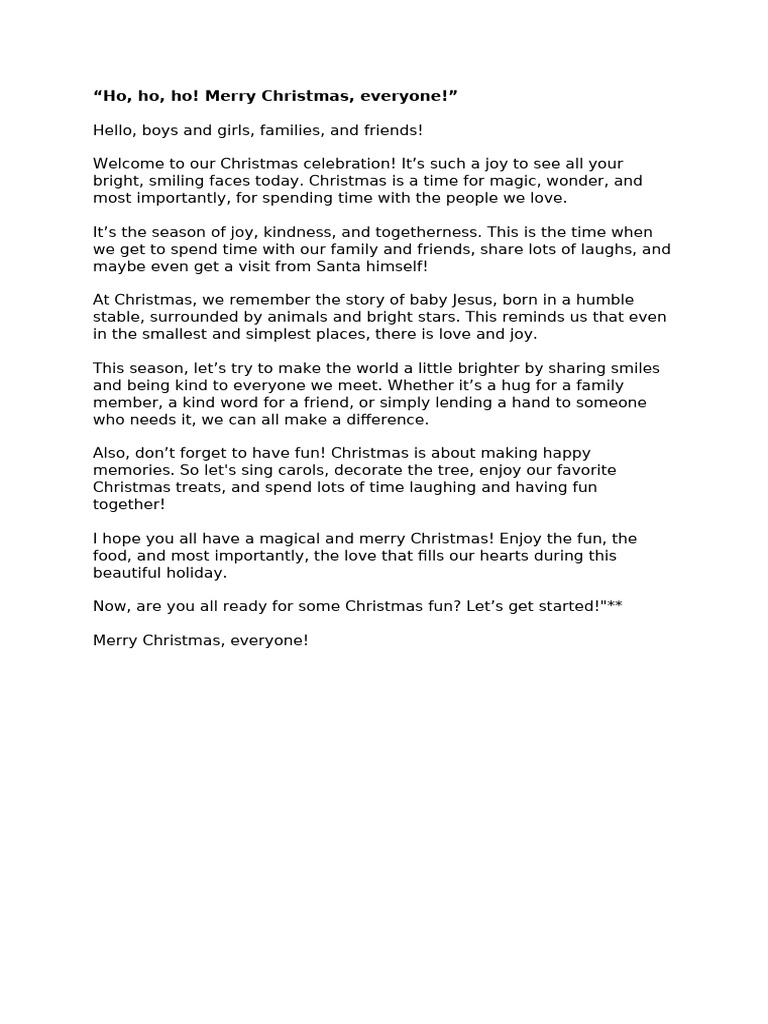 “Ho, ho, ho! Merry Christmas, everyone!”

Hello, boys and girls, families, and friends!

Welcome to our Christmas celebration! It’s such a joy to see all your bright, smiling faces today. Christmas is a time for magic, wonder, and most importantly, for spending time with the people we love.

It’s the season of joy, kindness, and togetherness. This is the time when we get to spend time with our family and friends, share lots of laughs, and maybe even get a visit from Santa himself!

At Christmas, we remember the story of baby Jesus, born in a humble stable, surrounded by animals and bright stars. This reminds us that even in the smallest and simplest places, there is love and joy.

This season, let’s try to make the world a little brighter by sharing smiles and being kind to everyone we meet. Whether it’s a hug for a family member, a kind word for a friend, or simply lending a hand to someone who needs it, we can all make a difference.

Also, don’t forget to have fun! Christmas is about making happy memories. So let's sing carols, decorate the tree, enjoy our favorite Christmas treats, and spend lots of time laughing and having fun together!

I hope you all have a magical and merry Christmas! Enjoy the fun, the food, and most importantly, the love that fills our hearts during this beautiful holiday.

Now, are you all ready for some Christmas fun? Let’s get started!"**

Merry Christmas, everyone!